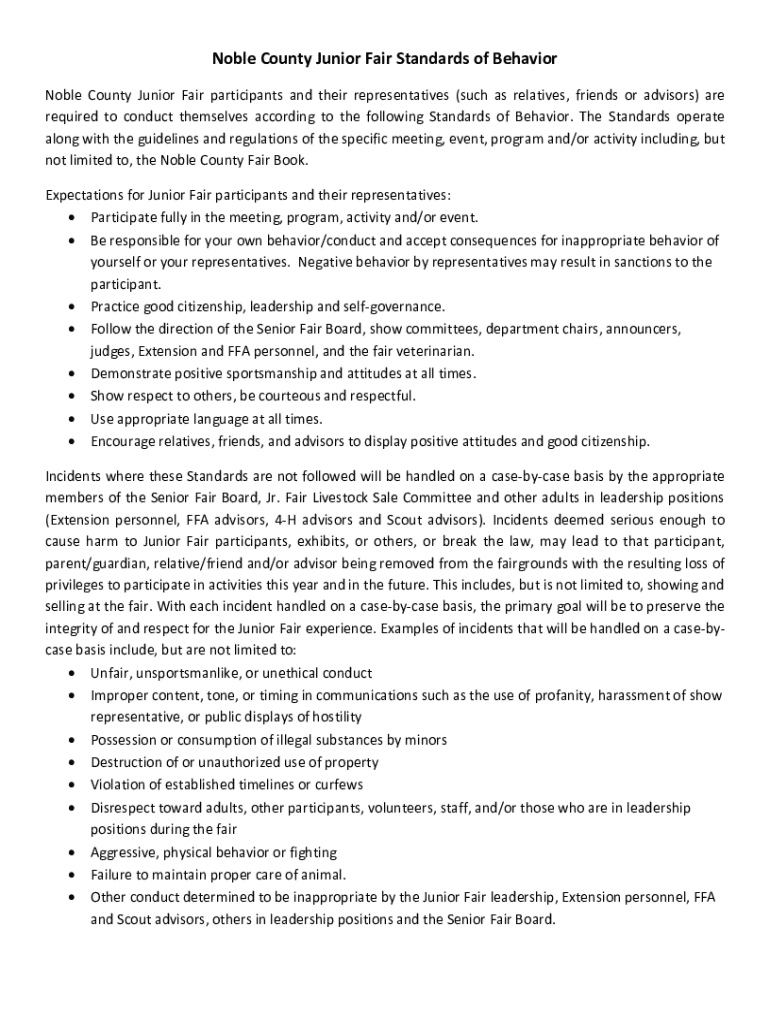 Noble County Junior Fair Standards of Behavior

Noble County Junior Fair participants and their representatives (such as relatives, friends or advisors) are required to conduct themselves according to the following Standards of Behavior. The Standards operate along with the guidelines and regulations of the specific meeting, event, program and/or activity including, but not limited to, the Noble County Fair Book.

Expectations for Junior Fair participants and their representatives:
• Participate fully in the meeting, program, activity and/or event.
• Be responsible for your own behavior/conduct and accept consequences for inappropriate behavior of yourself or your representatives. Negative behavior by representatives may result in sanctions to the participant.
• Practice good citizenship, leadership and self-governance.
• Follow the direction of the Senior Fair Board, show committees, department chairs, announcers, judges, Extension and FFA personnel, and the fair veterinarian.
• Demonstrate positive sportsmanship and attitudes at all times.
• Show respect to others, be courteous and respectful.
• Use appropriate language at all times.
• Encourage relatives, friends, and advisors to display positive attitudes and good citizenship.

Incidents where these Standards are not followed will be handled on a case-by-case basis by the appropriate members of the Senior Fair Board, Jr. Fair Livestock Sale Committee and other adults in leadership positions (Extension personnel, FFA advisors, 4-H advisors and Scout advisors). Incidents deemed serious enough to cause harm to Junior Fair participants, exhibits, or others, or break the law, may lead to that participant, parent/guardian, relative/friend and/or advisor being removed from the fairgrounds with the resulting loss of privileges to participate in activities this year and in the future. This includes, but is not limited to, showing and selling at the fair. With each incident handled on a case-by-case basis, the primary goal will be to preserve the integrity of and respect for the Junior Fair experience. Examples of incidents that will be handled on a case-by-case basis include, but are not limited to:
• Unfair, unsportsmanlike, or unethical conduct
• Improper content, tone, or timing in communications such as the use of profanity, harassment of show representative, or public displays of hostility
• Possession or consumption of illegal substances by minors
• Destruction of or unauthorized use of property
• Violation of established timelines or curfews
• Disrespect toward adults, other participants, volunteers, staff, and/or those who are in leadership positions during the fair
• Aggressive, physical behavior or fighting
• Failure to maintain proper care of animal.
• Other conduct determined to be inappropriate by the Junior Fair leadership, Extension personnel, FFA and Scout advisors, others in leadership positions and the Senior Fair Board.